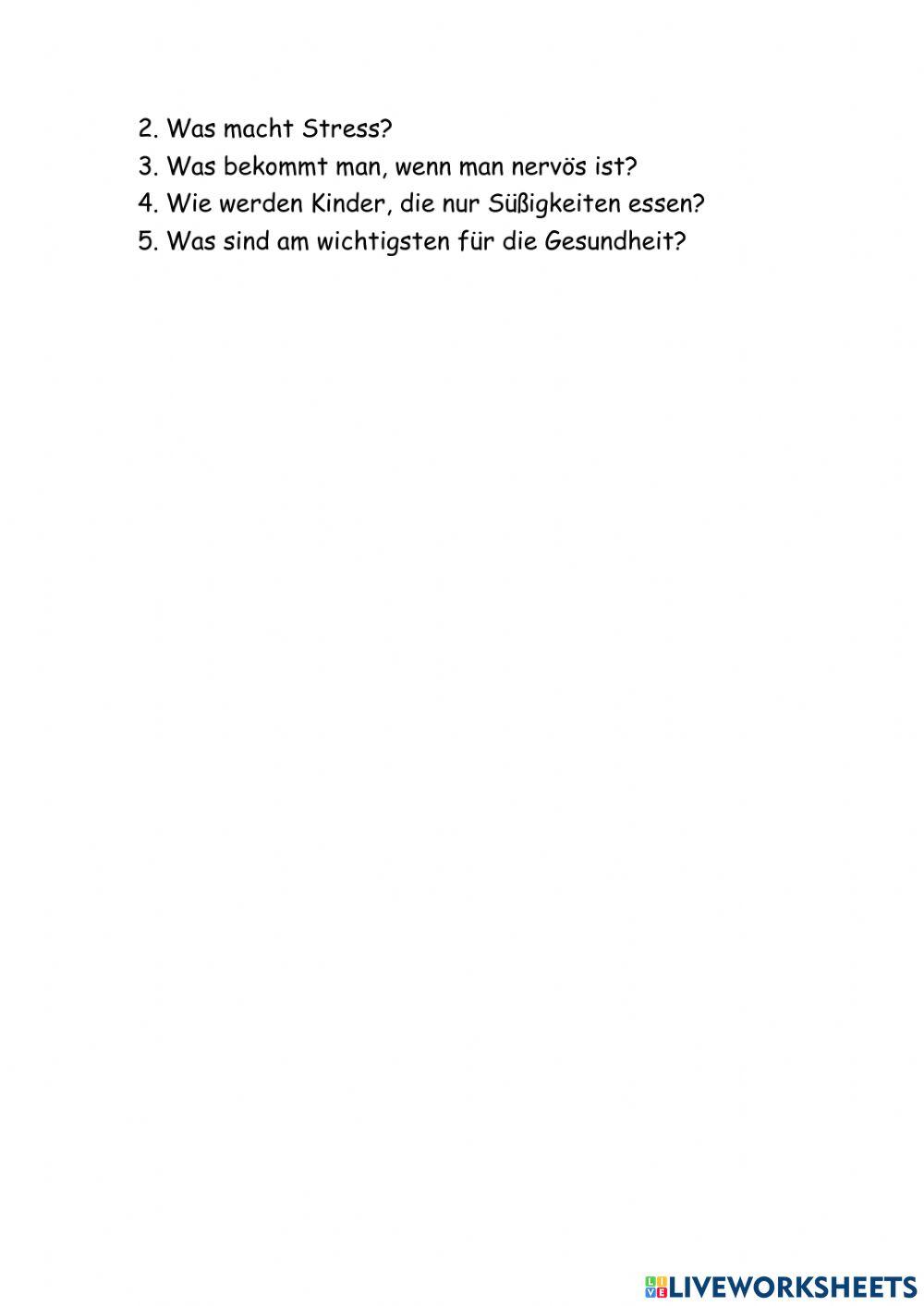 2. Was macht Stress?
3. Was bekommt man, wenn man nervös ist?
4. Wie werden Kinder, die nur Süßigkeiten essen?
5. Was sind am wichtigsten für die Gesundheit?

LIVEWORKSHEETS